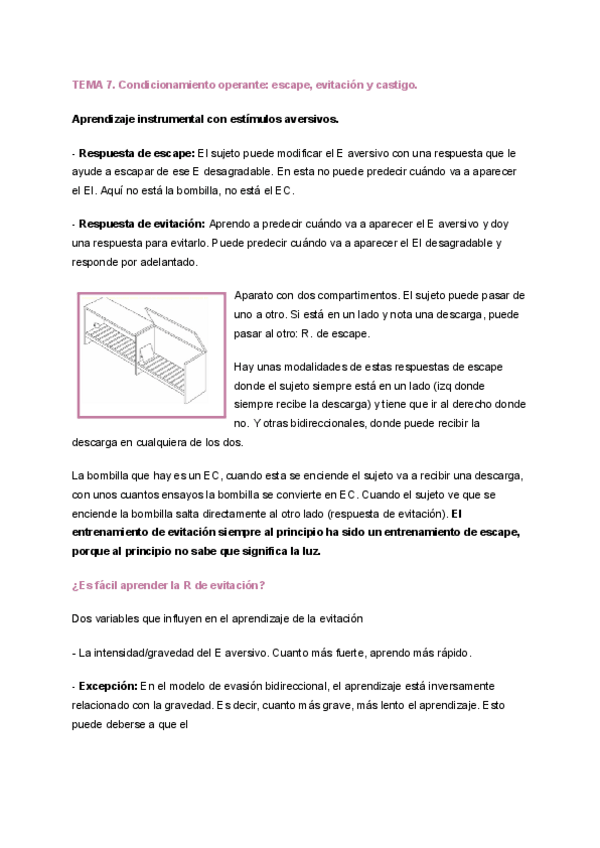 TEMA 7. Condicionamiento operante: escape, evitación y castigo.

Aprendizaje instrumental con estímulos aversivos.

- Respuesta de escape: El sujeto puede modificar el E aversivo con una respuesta que le ayude a escapar de ese E desagradable. En esta no puede predecir cuándo va a aparecer el EI. Aquí no está la bombilla, no está el EC.

- Respuesta de evitación: Aprendo a predecir cuándo va a aparecer el E aversivo y doy una respuesta para evitarlo. Puede predecir cuándo va a aparecer el EI desagradable y responde por adelantado.

Aparato con dos compartimentos. El sujeto puede pasar de uno a otro. Si está en un lado y nota una descarga, puede pasar al otro: R. de escape.

Hay unas modalidades de estas respuestas de escape donde el sujeto siempre está en un lado (izq donde siempre recibe la descarga) y tiene que ir al derecho donde no. Y otras bidireccionales, donde puede recibir la descarga en cualquiera de los dos.

La bombilla que hay es un EC, cuando esta se enciende el sujeto va a recibir una descarga, con unos cuantos ensayos la bombilla se convierte en EC. Cuando el sujeto ve que se enciende la bombilla salta directamente al otro lado (respuesta de evitación). El entrenamiento de evitación siempre al principio ha sido un entrenamiento de escape, porque al principio no sabe que significa la luz.

¿Es fácil aprender la R de evitación?

Dos variables que influyen en el aprendizaje de la evitación

- La intensidad/gravedad del E aversivo. Cuanto más fuerte, aprendo más rápido.

- Excepción: En el modelo de evasión bidireccional, el aprendizaje está inversamente relacionado con la gravedad. Es decir, cuanto más grave, más lento el aprendizaje. Esto puede deberse a que el